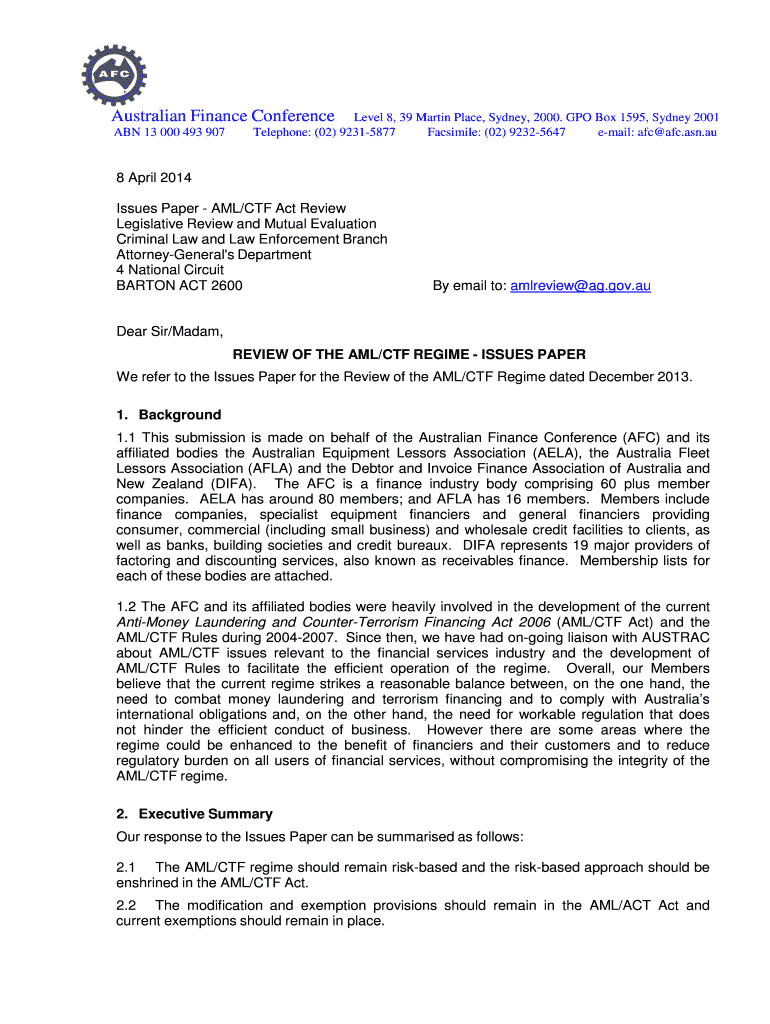 AFC

Australian Finance Conference Level 8, 39 Martin Place, Sydney, 2000. GPO Box 1595, Sydney 2001
ABN 13 000 493 907 Telephone: (02) 9231-5877 Facsimile: (02) 9232-5647 e-mail: afc@afc.asn.au

8 April 2014

Issues Paper - AML/CTF Act Review
Legislative Review and Mutual Evaluation
Criminal Law and Law Enforcement Branch
Attorney-General's Department
4 National Circuit
BARTON ACT 2600

By email to: amlreview@ag.gov.au

Dear Sir/Madam,

REVIEW OF THE AML/CTF REGIME - ISSUES PAPER

We refer to the Issues Paper for the Review of the AML/CTF Regime dated December 2013.

1. Background

1.1 This submission is made on behalf of the Australian Finance Conference (AFC) and its affiliated bodies the Australian Equipment Lessors Association (AELA), the Australia Fleet Lessors Association (AFLA) and the Debtor and Invoice Finance Association of Australia and New Zealand (DIFA). The AFC is a finance industry body comprising 60 plus member companies. AELA has around 80 members; and AFLA has 16 members. Members include finance companies, specialist equipment financiers and general financiers providing consumer, commercial (including small business) and wholesale credit facilities to clients, as well as banks, building societies and credit bureaux. DIFA represents 19 major providers of factoring and discounting services, also known as receivables finance. Membership lists for each of these bodies are attached.

1.2 The AFC and its affiliated bodies were heavily involved in the development of the current Anti-Money Laundering and Counter-Terrorism Financing Act 2006 (AML/CTF Act) and the AML/CTF Rules during 2004-2007. Since then, we have had on-going liaison with AUSTRAC about AML/CTF issues relevant to the financial services industry and the development of AML/CTF Rules to facilitate the efficient operation of the regime. Overall, our Members believe that the current regime strikes a reasonable balance between, on the one hand, the need to combat money laundering and terrorism financing and to comply with Australia's international obligations and, on the other hand, the need for workable regulation that does not hinder the efficient conduct of business. However there are some areas where the regime could be enhanced to the benefit of financiers and their customers and to reduce regulatory burden on all users of financial services, without compromising the integrity of the AML/CTF regime.

2. Executive Summary

Our response to the Issues Paper can be summarised as follows:

2.1 The AML/CTF regime should remain risk-based and the risk-based approach should be enshrined in the AML/CTF Act.

2.2 The modification and exemption provisions should remain in the AML/ACT Act and current exemptions should remain in place.